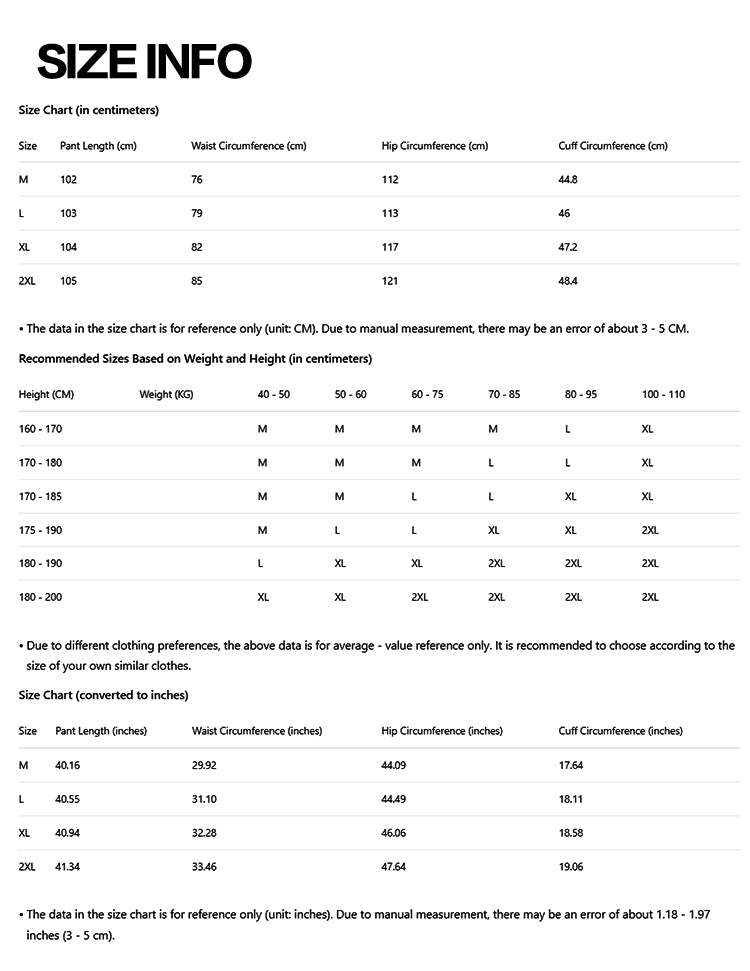 SIZE INFO

Size Chart (in centimeters)

| Size | Pant Length (cm) | Waist Circumference (cm) | Hip Circumference (cm) | Cuff Circumference (cm) |
|---|---|---|---|---|
| M | 102 | 76 | 112 | 44.8 |
| L | 103 | 79 | 113 | 46 |
| XL | 104 | 82 | 117 | 47.2 |
| 2XL | 105 | 85 | 121 | 48.4 |

• The data in the size chart is for reference only (unit: CM). Due to manual measurement, there may be an error of about 3 - 5 CM.

Recommended Sizes Based on Weight and Height (in centimeters)

| Height (CM) | Weight (KG) | 40 - 50 | 50 - 60 | 60 - 75 | 70 - 85 | 80 - 95 | 100 - 110 |
|---|---|---|---|---|---|---|---|
| 160 - 170 | | M | M | M | M | L | XL |
| 170 - 180 | | M | M | M | L | L | XL |
| 170 - 185 | | M | M | L | L | XL | XL |
| 175 - 190 | | M | L | L | XL | XL | 2XL |
| 180 - 190 | | L | XL | XL | 2XL | 2XL | 2XL |
| 180 - 200 | | XL | XL | 2XL | 2XL | 2XL | 2XL |

• Due to different clothing preferences, the above data is for average - value reference only. It is recommended to choose according to the size of your own similar clothes.

Size Chart (converted to inches)

| Size | Pant Length (inches) | Waist Circumference (inches) | Hip Circumference (inches) | Cuff Circumference (inches) |
|---|---|---|---|---|
| M | 40.16 | 29.92 | 44.09 | 17.64 |
| L | 40.55 | 31.10 | 44.49 | 18.11 |
| XL | 40.94 | 32.28 | 46.06 | 18.58 |
| 2XL | 41.34 | 33.46 | 47.64 | 19.06 |

• The data in the size chart is for reference only (unit: inches). Due to manual measurement, there may be an error of about 1.18 - 1.97 inches (3 - 5 cm).